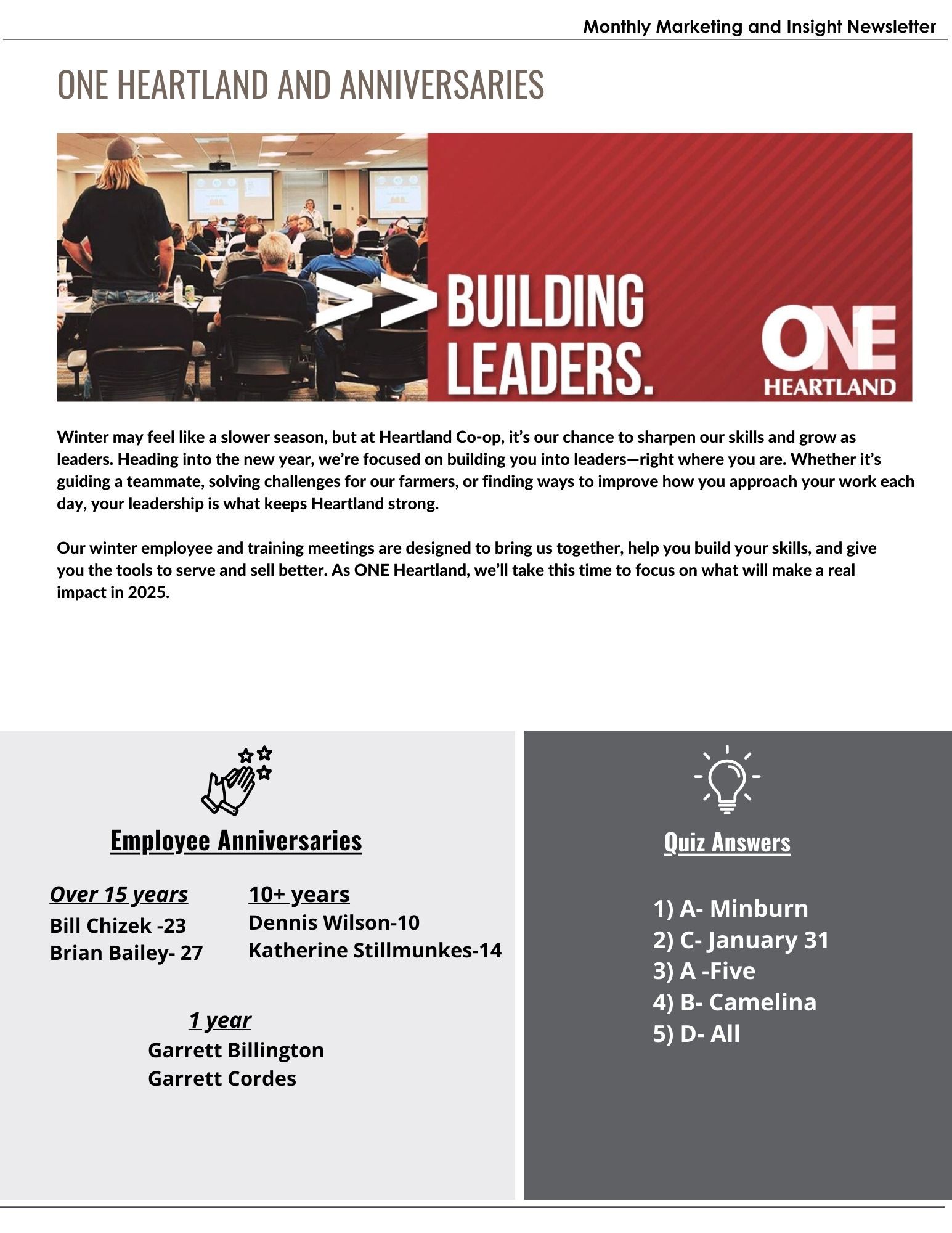 Monthly Marketing and Insight Newsletter

ONE HEARTLAND AND ANNIVERSARIES

>> BUILDING LEADERS.

ONE HEARTLAND

Winter may feel like a slower season, but at Heartland Co-op, it's our chance to sharpen our skills and grow as leaders. Heading into the new year, we're focused on building you into leaders—right where you are. Whether it's guiding a teammate, solving challenges for our farmers, or finding ways to improve how you approach your work each day, your leadership is what keeps Heartland strong.

Our winter employee and training meetings are designed to bring us together, help you build your skills, and give you the tools to serve and sell better. As ONE Heartland, we'll take this time to focus on what will make a real impact in 2025.

Employee Anniversaries

Over 15 years
Bill Chizek -23
Brian Bailey- 27

10+ years
Dennis Wilson-10
Katherine Stillmunkes-14

1 year
Garrett Billington
Garrett Cordes

Quiz Answers

1) A- Minburn
2) C- January 31
3) A -Five
4) B- Camelina
5) D- All